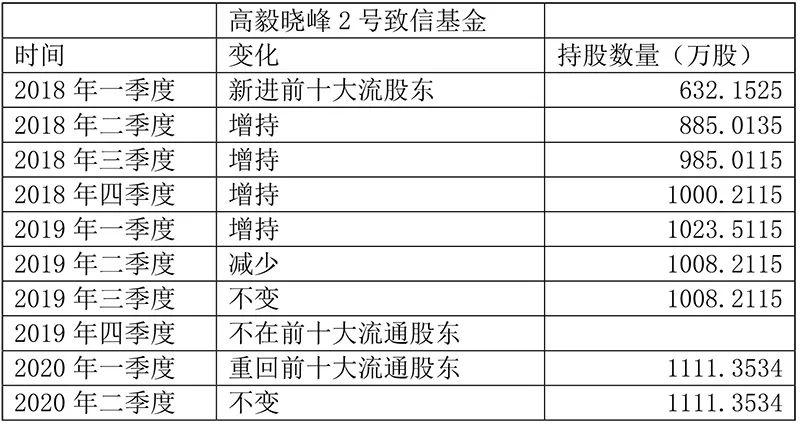 |  | 高毅晓峰2号致信基金 |  |
|---|---|---|
| 时间 | 变化 | 持股数量（万股） |
| 2018年一季度 | 新进前十大流股东 | 632.1525 |
| 2018年二季度 | 增持 | 885.0135 |
| 2018年三季度 | 增持 | 985.0115 |
| 2018年四季度 | 增持 | 1000.2115 |
| 2019年一季度 | 增持 | 1023.5115 |
| 2019年二季度 | 减少 | 1008.2115 |
| 2019年三季度 | 不变 | 1008.2115 |
| 2019年四季度 | 不在前十大流通股东 |  |
| 2020年一季度 | 重回前十大流通股东 | 1111.3534 |
| 2020年二季度 | 不变 | 1111.3534 |